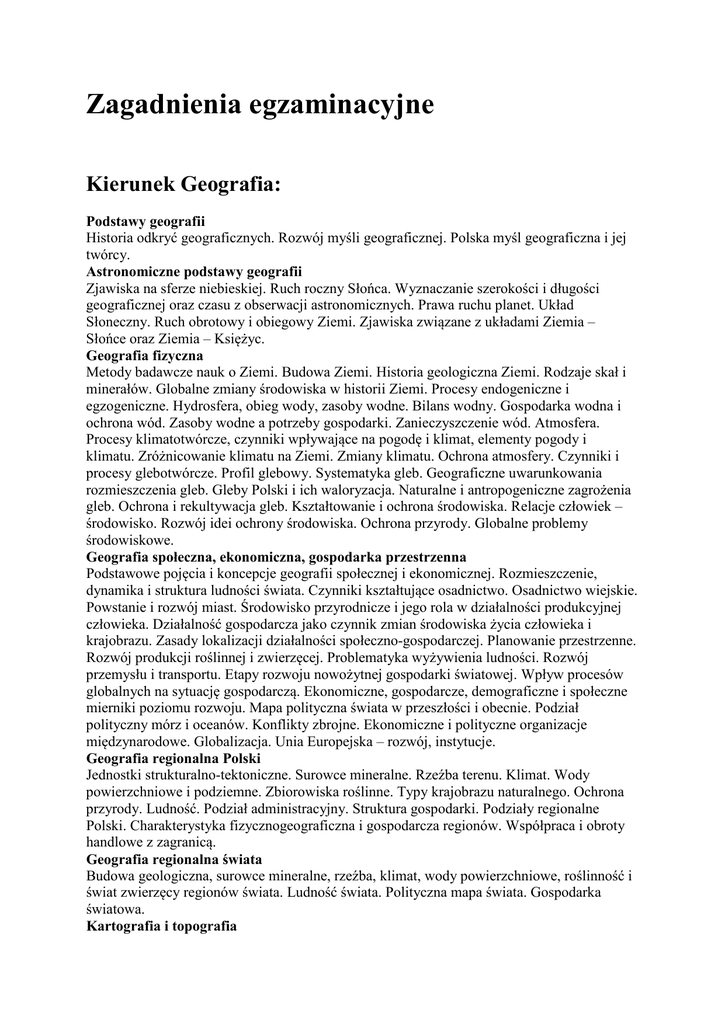 Zagadnienia egzaminacyjne

Kierunek Geografia:

Podstawy geografii
Historia odkryć geograficznych. Rozwój myśli geograficznej. Polska myśl geograficzna i jej twórcy.
Astronomiczne podstawy geografii
Zjawiska na sferze niebieskiej. Ruch roczny Słońca. Wyznaczanie szerokości i długości geograficznej oraz czasu z obserwacji astronomicznych. Prawa ruchu planet. Układ Słoneczny. Ruch obrotowy i obiegowy Ziemi. Zjawiska związane z układami Ziemia – Słońce oraz Ziemia – Księżyc.
Geografia fizyczna
Metody badawcze nauk o Ziemi. Budowa Ziemi. Historia geologiczna Ziemi. Rodzaje skał i minerałów. Globalne zmiany środowiska w historii Ziemi. Procesy endogeniczne i egzogeniczne. Hydrosfera, obieg wody, zasoby wodne. Bilans wodny. Gospodarka wodna i ochrona wód. Zasoby wodne a potrzeby gospodarki. Zanieczyszczenie wód. Atmosfera. Procesy klimatotwórcze, czynniki wpływające na pogodę i klimat, elementy pogody i klimatu. Zróżnicowanie klimatu na Ziemi. Zmiany klimatu. Ochrona atmosfery. Czynniki i procesy glebotwórcze. Profil glebowy. Systematyka gleb. Geograficzne uwarunkowania rozmieszczenia gleb. Gleby Polski i ich waloryzacja. Naturalne i antropogeniczne zagrożenia gleb. Ochrona i rekultywacja gleb. Kształtowanie i ochrona środowiska. Relacje człowiek – środowisko. Rozwój idei ochrony środowiska. Ochrona przyrody. Globalne problemy środowiskowe.
Geografia społeczna, ekonomiczna, gospodarka przestrzenna
Podstawowe pojęcia i koncepcje geografii społecznej i ekonomicznej. Rozmieszczenie, dynamika i struktura ludności świata. Czynniki kształtujące osadnictwo. Osadnictwo wiejskie. Powstanie i rozwój miast. Środowisko przyrodnicze i jego rola w działalności produkcyjnej człowieka. Działalność gospodarcza jako czynnik zmian środowiska życia człowieka i krajobrazu. Zasady lokalizacji działalności społeczno-gospodarczej. Planowanie przestrzenne. Rozwój produkcji roślinnej i zwierzęcej. Problematyka wyżywienia ludności. Rozwój przemysłu i transportu. Etapy rozwoju nowożytnej gospodarki światowej. Wpływ procesów globalnych na sytuację gospodarczą. Ekonomiczne, gospodarcze, demograficzne i społeczne mierniki poziomu rozwoju. Mapa polityczna świata w przeszłości i obecnie. Podział polityczny mórz i oceanów. Konflikty zbrojne. Ekonomiczne i polityczne organizacje międzynarodowe. Globalizacja. Unia Europejska – rozwój, instytucje.
Geografia regionalna Polski
Jednostki strukturalno-tektoniczne. Surowce mineralne. Rzeźba terenu. Klimat. Wody powierzchniowe i podziemne. Zbiorowiska roślinne. Typy krajobrazu naturalnego. Ochrona przyrody. Ludność. Podział administracyjny. Struktura gospodarki. Podziały regionalne Polski. Charakterystyka fizycznogeograficzna i gospodarcza regionów. Współpraca i obroty handlowe z zagranicą.
Geografia regionalna świata
Budowa geologiczna, surowce mineralne, rzeźba, klimat, wody powierzchniowe, roślinność i świat zwierzęcy regionów świata. Ludność świata. Polityczna mapa świata. Gospodarka światowa.
Kartografia i topografia